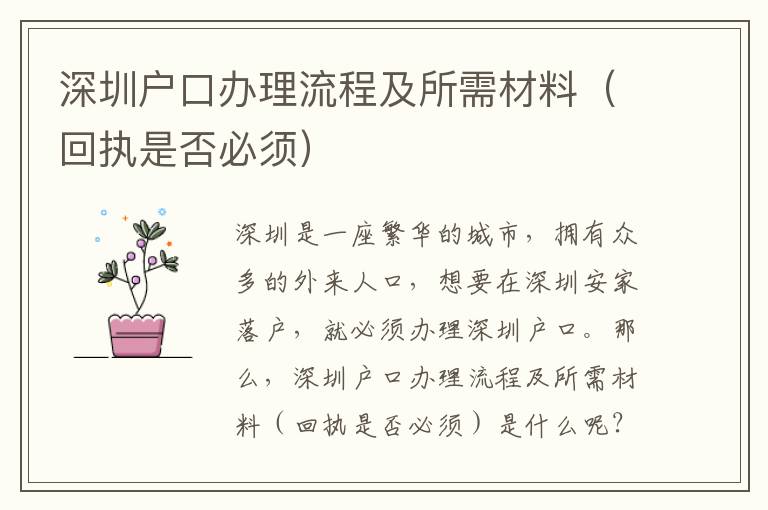 深圳户口办理流程及所需材料（回执是否必须）

深圳是一座繁华的城市，拥有众多的外来人口，想要在深圳安家落户，就必须办理深圳户口。那么，深圳户口办理流程及所需材料（回执是否必须）是什么呢？